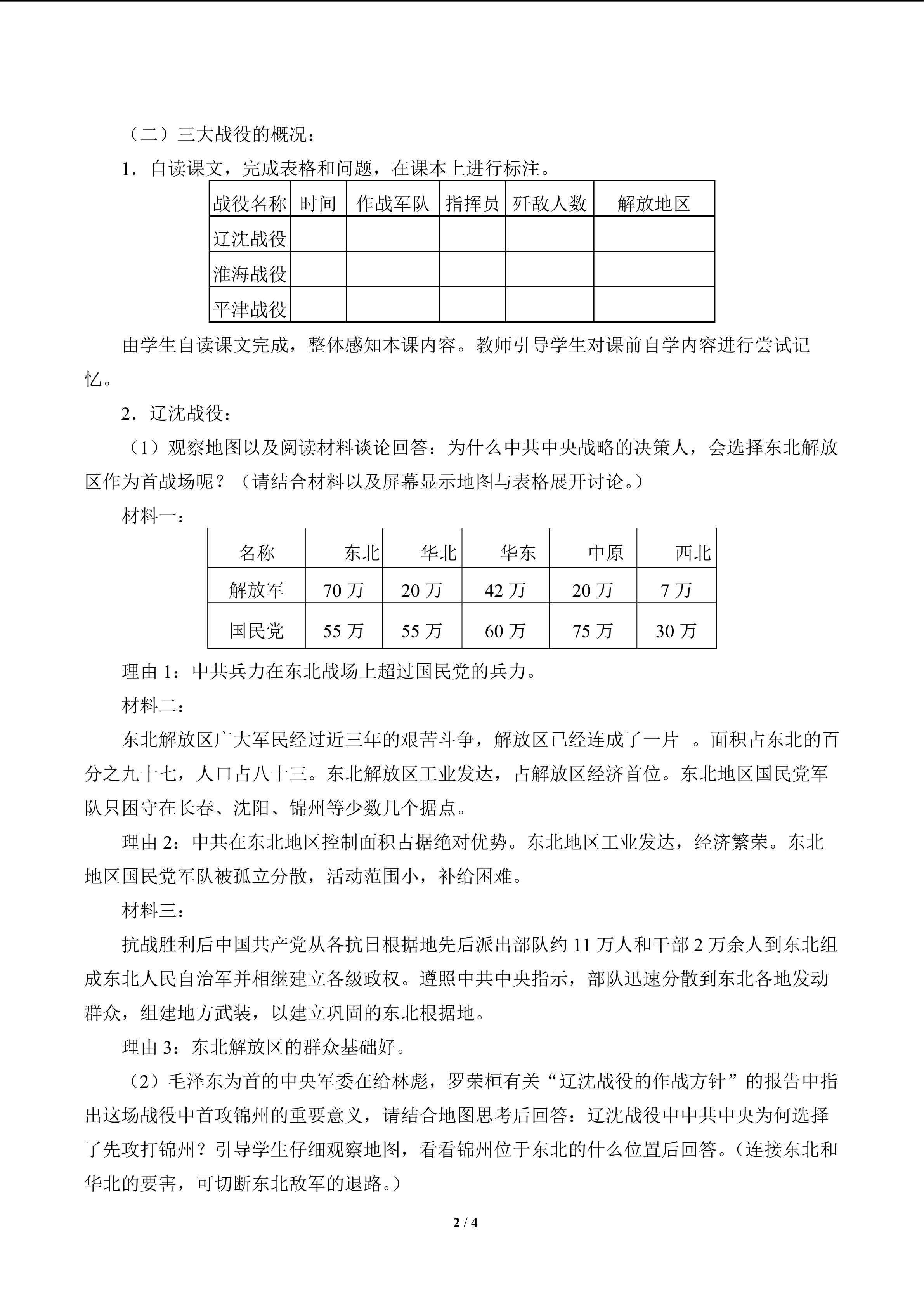 （二）三大战役的概况：

1．自读课文，完成表格和问题，在课本上进行标注。

| 战役名称 | 时间 | 作战军队 | 指挥员 | 歼敌人数 | 解放地区 |
|---|---|---|---|---|---|
| 辽沈战役 | | | | | |
| 淮海战役 | | | | | |
| 平津战役 | | | | | |

由学生自读课文完成，整体感知本课内容。教师引导学生对课前自学内容进行尝试记忆。

2．辽沈战役：

（1）观察地图以及阅读材料谈论回答：为什么中共中央战略的决策人，会选择东北解放区作为首战场呢？（请结合材料以及屏幕显示地图与表格展开讨论。）

材料一：

| 名称 | 东北 | 华北 | 华东 | 中原 | 西北 |
|---|---|---|---|---|---|
| 解放军 | 70 万 | 20 万 | 42 万 | 20 万 | 7 万 |
| 国民党 | 55 万 | 55 万 | 60 万 | 75 万 | 30 万 |

理由 1：中共兵力在东北战场上超过国民党的兵力。

材料二：

东北解放区广大军民经过近三年的艰苦斗争，解放区已经连成了一片 。面积占东北的百分之九十七，人口占八十三。东北解放区工业发达，占解放区经济首位。东北地区国民党军队只困守在长春、沈阳、锦州等少数几个据点。

理由 2：中共在东北地区控制面积占据绝对优势。东北地区工业发达，经济繁荣。东北地区国民党军队被孤立分散，活动范围小，补给困难。

材料三：

抗战胜利后中国共产党从各抗日根据地先后派出部队约 11 万人和干部 2 万余人到东北组成东北人民自治军并相继建立各级政权。遵照中共中央指示，部队迅速分散到东北各地发动群众，组建地方武装，以建立巩固的东北根据地。

理由 3：东北解放区的群众基础好。

（2）毛泽东为首的中央军委在给林彪，罗荣桓有关“辽沈战役的作战方针”的报告中指出这场战役中首攻锦州的重要意义，请结合地图思考后回答：辽沈战役中中共中央为何选择了先攻打锦州？引导学生仔细观察地图，看看锦州位于东北的什么位置后回答。（连接东北和华北的要害，可切断东北敌军的退路。）

2 / 4